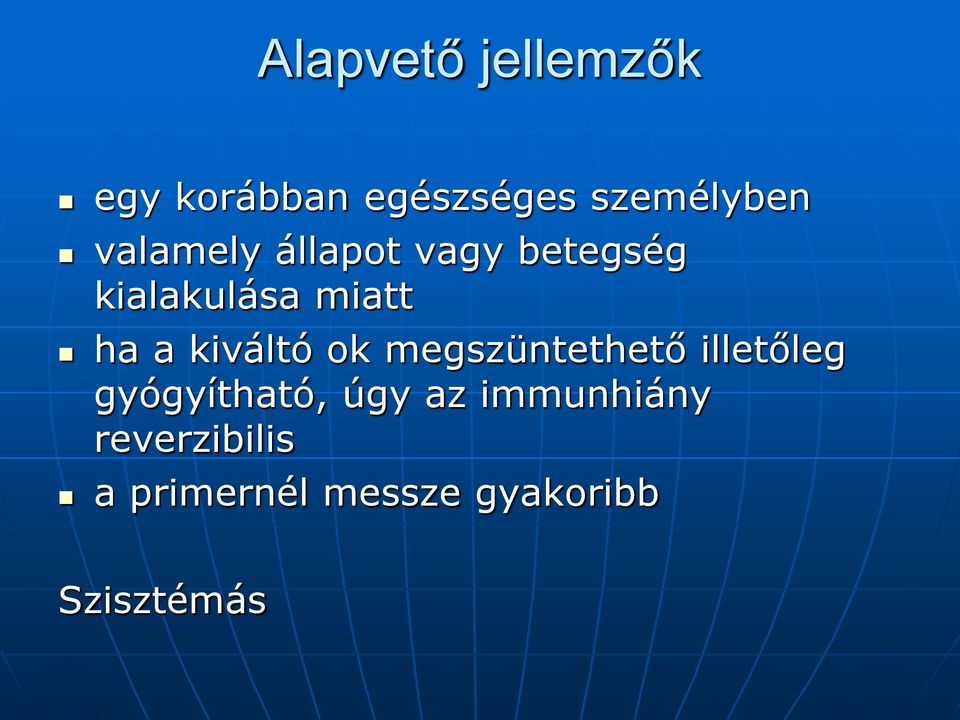 Alapvető jellemzők

- egy korábban egészséges személyben
- valamely állapot vagy betegség kialakulása miatt
- ha a kiváltó ok megszüntethető illetőleg gyógyítható, úgy az immunhiány reverzibilis
- a primernél messze gyakoribb

Szisztémás